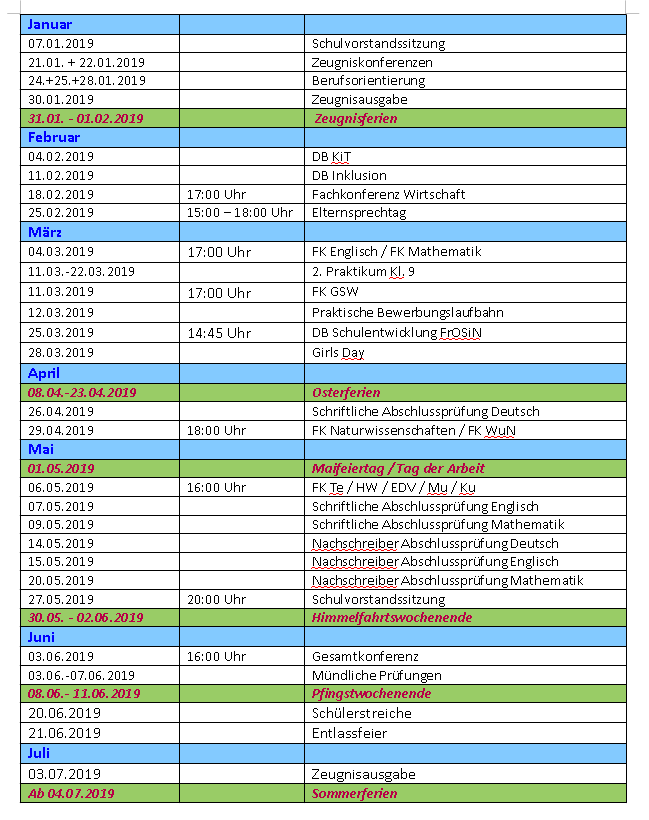 | Januar | | |
|---|---|---|
| 07.01.2019 | | Schulvorstandssitzung |
| 21.01. + 22.01.2019 | | Zeugniskonferenzen |
| 24.+25.+28.01.2019 | | Berufsorientierung |
| 30.01.2019 | | Zeugnisausgabe |
| 31.01. - 01.02.2019 | | Zeugnisferien |
| Februar | | |
| 04.02.2019 | | DB KiT |
| 11.02.2019 | | DB Inklusion |
| 18.02.2019 | 17:00 Uhr | Fachkonferenz Wirtschaft |
| 25.02.2019 | 15:00 – 18:00 Uhr | Elternsprechtag |
| März | | |
| 04.03.2019 | 17:00 Uhr | FK Englisch / FK Mathematik |
| 11.03.-22.03.2019 | | 2. Praktikum Kl. 9 |
| 11.03.2019 | 17:00 Uhr | FK GSW |
| 12.03.2019 | | Praktische Bewerbungslaufbahn |
| 25.03.2019 | 14:45 Uhr | DB Schulentwicklung FrOSiN |
| 28.03.2019 | | Girls Day |
| April | | |
| 08.04.-23.04.2019 | | Osterferien |
| 26.04.2019 | | Schriftliche Abschlussprüfung Deutsch |
| 29.04.2019 | 18:00 Uhr | FK Naturwissenschaften / FK WuN |
| Mai | | |
| 01.05.2019 | | Maifeiertag / Tag der Arbeit |
| 06.05.2019 | 16:00 Uhr | FK Te / HW / EDV / Mu / Ku |
| 07.05.2019 | | Schriftliche Abschlussprüfung Englisch |
| 09.05.2019 | | Schriftliche Abschlussprüfung Mathematik |
| 14.05.2019 | | Nachschreiber Abschlussprüfung Deutsch |
| 15.05.2019 | | Nachschreiber Abschlussprüfung Englisch |
| 20.05.2019 | | Nachschreiber Abschlussprüfung Mathematik |
| 27.05.2019 | 20:00 Uhr | Schulvorstandssitzung |
| 30.05. - 02.06.2019 | | Himmelfahrtswochenende |
| Juni | | |
| 03.06.2019 | 16:00 Uhr | Gesamtkonferenz |
| 03.06.-07.06.2019 | | Mündliche Prüfungen |
| 08.06.- 11.06.2019 | | Pfingstwochenende |
| 20.06.2019 | | Schülerstreiche |
| 21.06.2019 | | Entlassfeier |
| Juli | | |
| 03.07.2019 | | Zeugnisausgabe |
| Ab 04.07.2019 | | Sommerferien |